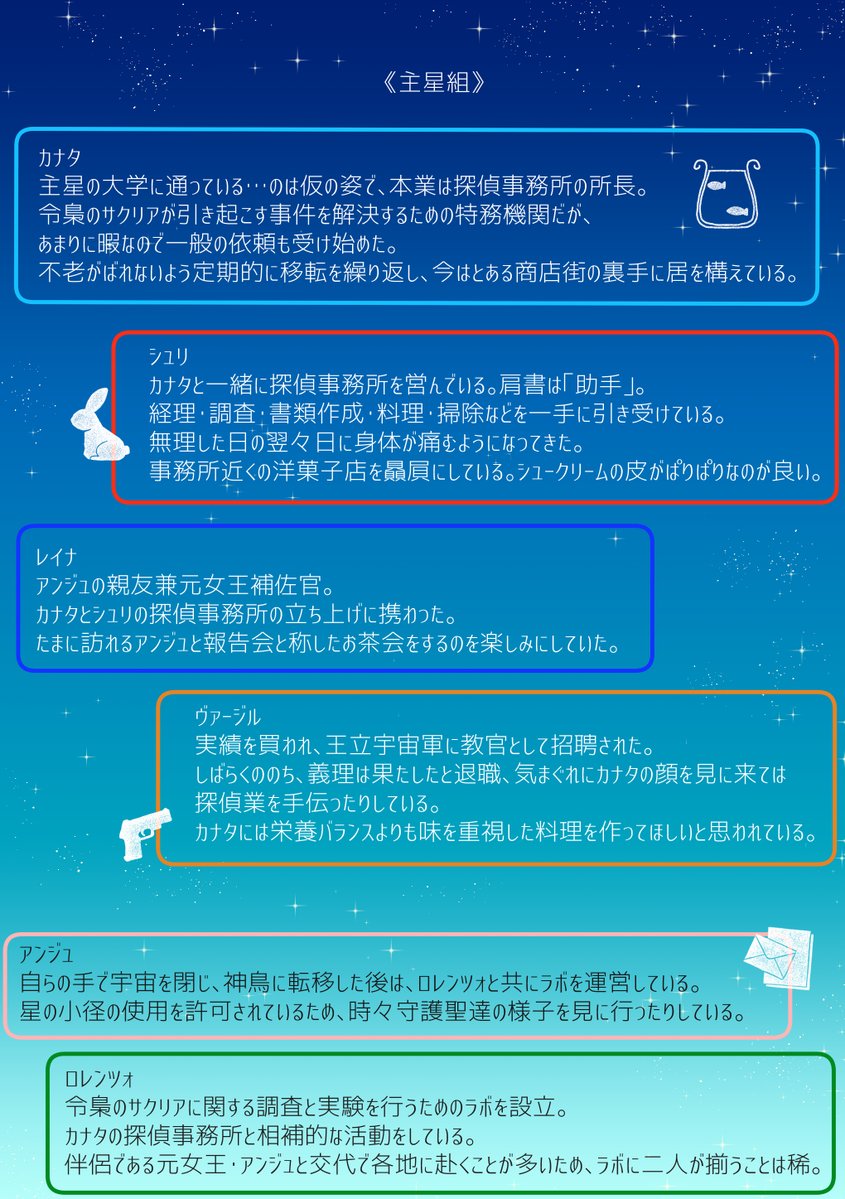 《主星組》

カナタ
主星の大学に通っている…のは仮の姿で、本業は探偵事務所の所長。
令梟のサクリアが引き起こす事件を解決するための特務機関だが、
あまりに暇なので一般の依頼も受け始めた。
不老がばれないよう定期的に移転を繰り返し、今はとある商店街の裏手に居を構えている。

シュリ
カナタと一緒に探偵事務所を営んでいる。肩書は「助手」。
経理・調査・書類作成・料理・掃除などを一手に引き受けている。
無理した日の翌々日に身体が痛むようになってきた。
事務所近くの洋菓子店を贔屓にしている。シュークリームの皮がぱりぱりなのが良い。

レイナ
アンジュの親友兼元女王補佐官。
カナタとシュリの探偵事務所の立ち上げに携わった。
たまに訪れるアンジュと報告会と称したお茶会をするのを楽しみにしていた。

ヴァージル
実績を買われ、王立宇宙軍に教官として招聘された。
しばらくののち、義理は果たしたと退職、気まぐれにカナタの顔を見に来ては
探偵業を手伝ったりしている。
カナタには栄養バランスよりも味を重視した料理を作ってほしいと思われている。

アンジュ
自らの手で宇宙を閉じ、神鳥に転移した後は、ロレンツォと共にラボを運営している。
星の小径の使用を許可されているため、時々守護聖達の様子を見に行ったりしている。

ロレンツォ
令梟のサクリアに関する調査と実験を行うためのラボを設立。
カナタの探偵事務所と相補的な活動をしている。
伴侶である元女王・アンジュと交代で各地に赴くことが多いため、ラボに二人が揃うことは稀。